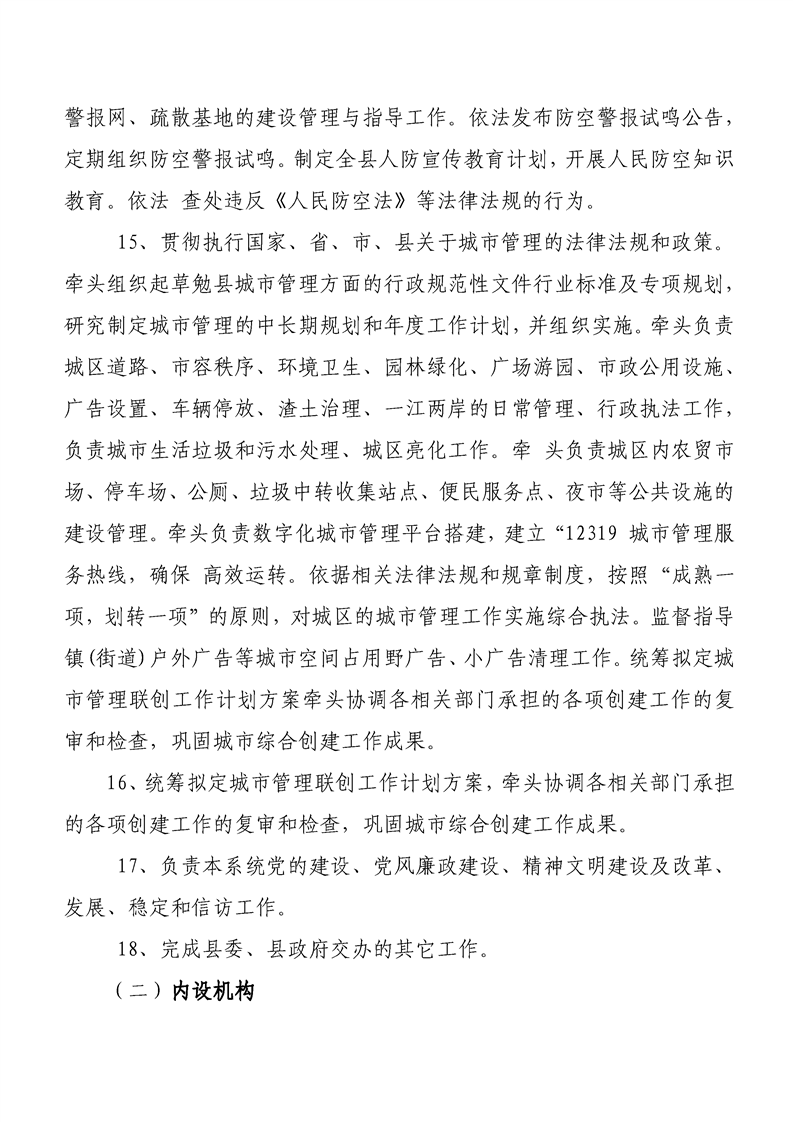 警报网、疏散基地的建设管理与指导工作。依法发布防空警报试鸣公告，定期组织防空警报试鸣。制定全县人防宣传教育计划，开展人民防空知识教育。依法 查处违反《人民防空法》等法律法规的行为。

15、贯彻执行国家、省、市、县关于城市管理的法律法规和政策。牵头组织起草勉县城市管理方面的行政规范性文件行业标准及专项规划，研究制定城市管理的中长期规划和年度工作计划，并组织实施。牵头负责城区道路、市容秩序、环境卫生、园林绿化、广场游园、市政公用设施、广告设置、车辆停放、渣土治理、一江两岸的日常管理、行政执法工作，负责城市生活垃圾和污水处理、城区亮化工作。牵 头负责城区内农贸市场、停车场、公厕、垃圾中转收集站点、便民服务点、夜市等公共设施的建设管理。牵头负责数字化城市管理平台搭建，建立“12319 城市管理服务热线，确保 高效运转。依据相关法律法规和规章制度，按照“成熟一项，划转一项”的原则，对城区的城市管理工作实施综合执法。监督指导镇(街道)户外广告等城市空间占用野广告、小广告清理工作。统筹拟定城市管理联创工作计划方案牵头协调各相关部门承担的各项创建工作的复审和检查，巩固城市综合创建工作成果。

16、统筹拟定城市管理联创工作计划方案，牵头协调各相关部门承担的各项创建工作的复审和检查，巩固城市综合创建工作成果。

17、负责本系统党的建设、党风廉政建设、精神文明建设及改革、发展、稳定和信访工作。

18、完成县委、县政府交办的其它工作。

（二）内设机构